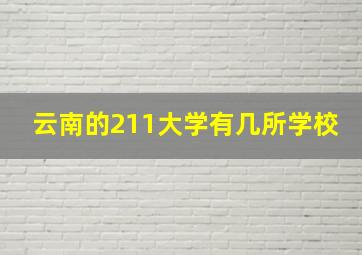 云南的211大学有几所学校